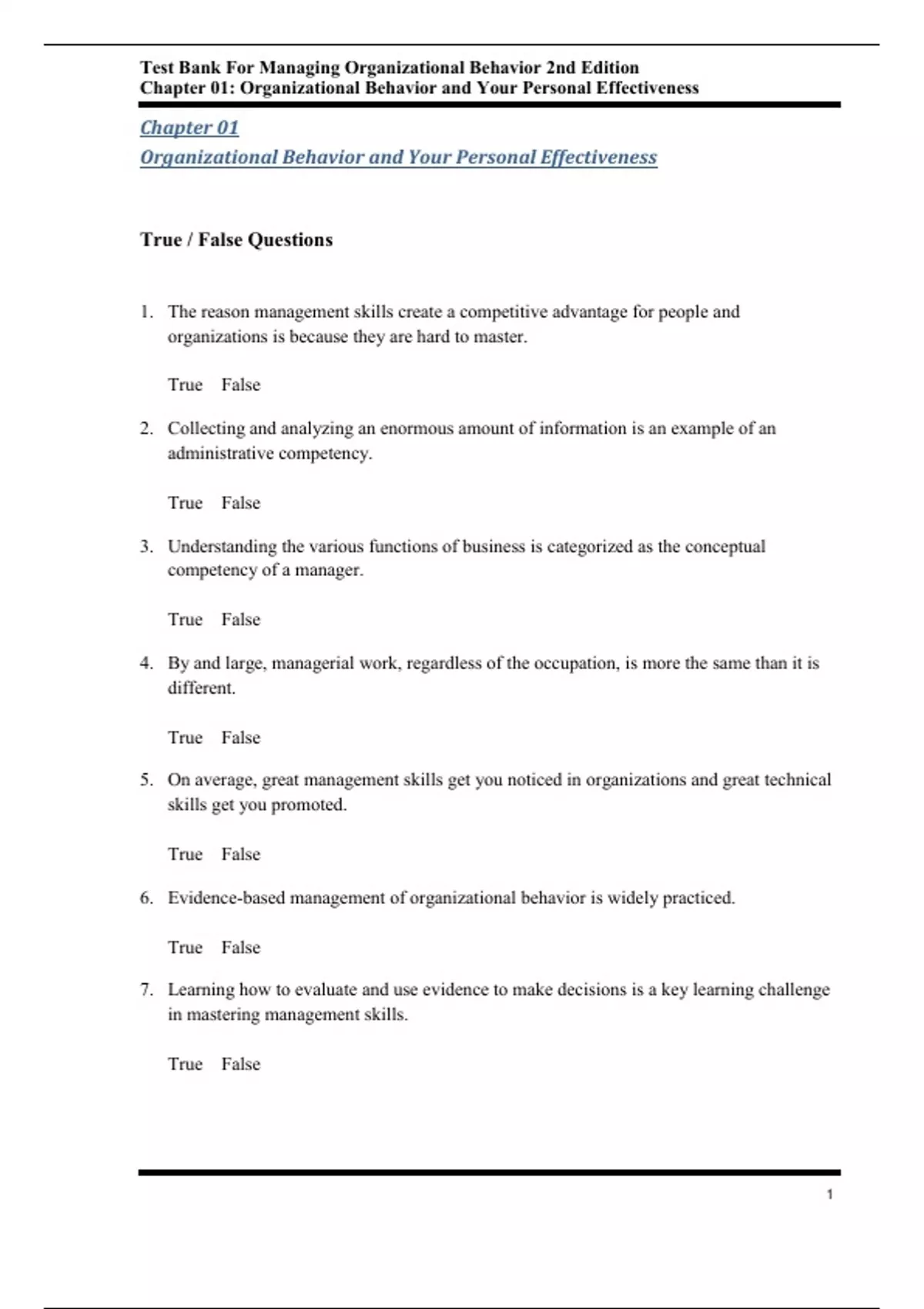 Test Bank For Managing Organizational Behavior 2nd Edition
Chapter 01: Organizational Behavior and Your Personal Effectiveness

Chapter 01
Organizational Behavior and Your Personal Effectiveness

True / False Questions

1. The reason management skills create a competitive advantage for people and organizations is because they are hard to master.

True False

2. Collecting and analyzing an enormous amount of information is an example of an administrative competency.

True False

3. Understanding the various functions of business is categorized as the conceptual competency of a manager.

True False

4. By and large, managerial work, regardless of the occupation, is more the same than it is different.

True False

5. On average, great management skills get you noticed in organizations and great technical skills get you promoted.

True False

6. Evidence-based management of organizational behavior is widely practiced.

True False

7. Learning how to evaluate and use evidence to make decisions is a key learning challenge in mastering management skills.

True False

1